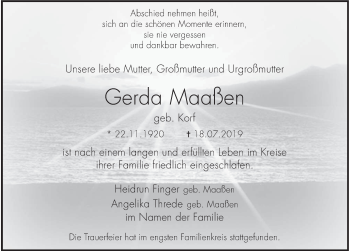 Abschied nehmen heißt,
sich an die schönen Momente erinnern,
sie nie vergessen
und dankbar bewahren.

Unsere liebe Mutter, Großmutter und Urgroßmutter

Gerda Maaßen

geb. Korf

* 22.11.1920 † 18.07.2019

ist nach einem langen und erfüllten Leben im Kreise ihrer Familie friedlich eingeschlafen.

Heidrun Finger geb. Maaßen
Angelika Threde geb. Maaßen
im Namen der Familie

Die Trauerfeier hat im engsten Familienkreis stattgefunden.